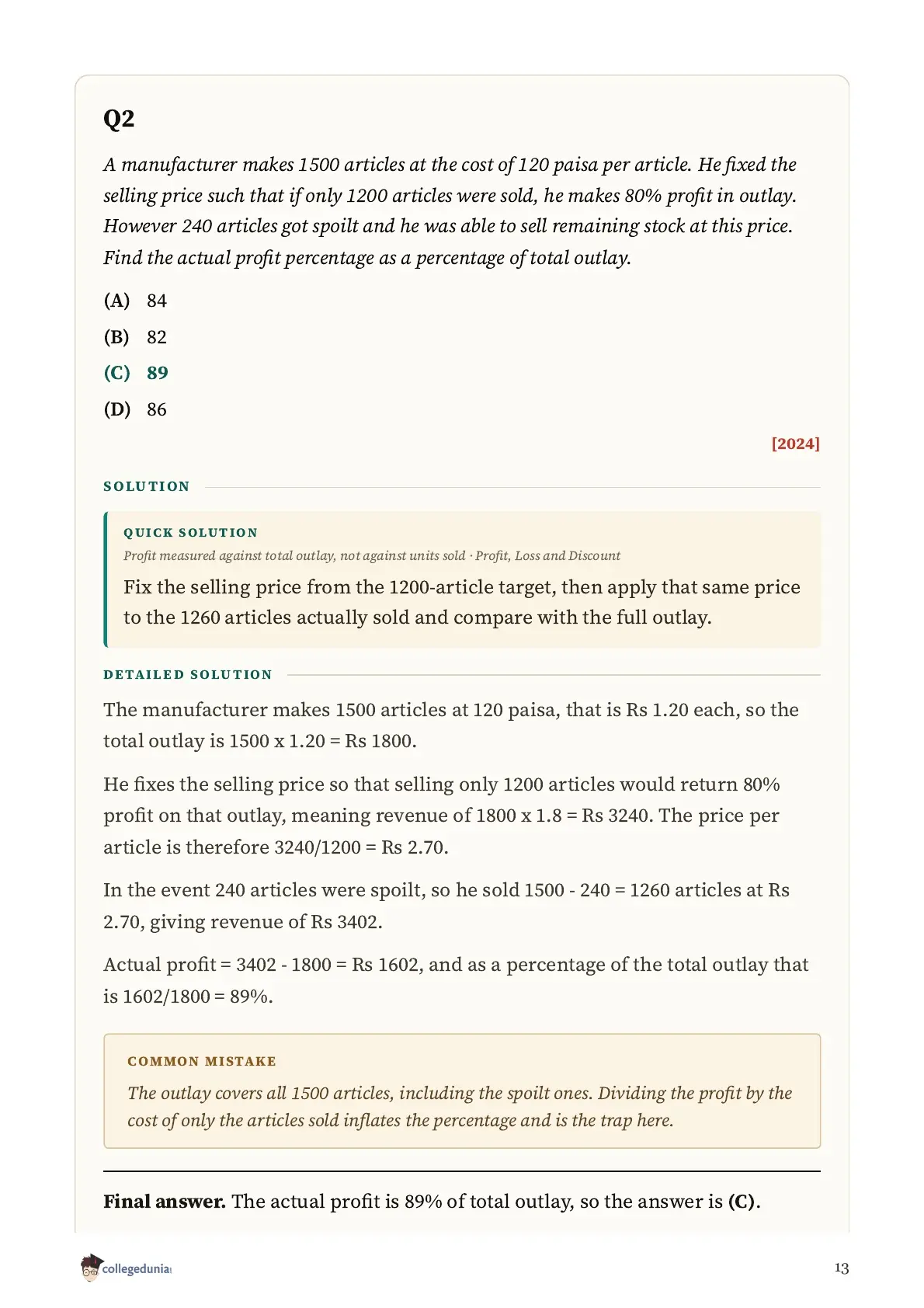 Q2

A manufacturer makes 1500 articles at the cost of 120 paisa per article. He fixed the selling price such that if only 1200 articles were sold, he makes 80% profit in outlay. However 240 articles got spoilt and he was able to sell remaining stock at this price. Find the actual profit percentage as a percentage of total outlay.

(A) 84
(B) 82
(C) 89
(D) 86

[2024]

SOLUTION

QUICK SOLUTION
Profit measured against total outlay, not against units sold · Profit, Loss and Discount
Fix the selling price from the 1200-article target, then apply that same price to the 1260 articles actually sold and compare with the full outlay.

DETAILED SOLUTION

The manufacturer makes 1500 articles at 120 paisa, that is Rs 1.20 each, so the total outlay is 1500 x 1.20 = Rs 1800.

He fixes the selling price so that selling only 1200 articles would return 80% profit on that outlay, meaning revenue of 1800 x 1.8 = Rs 3240. The price per article is therefore 3240/1200 = Rs 2.70.

In the event 240 articles were spoilt, so he sold 1500 - 240 = 1260 articles at Rs 2.70, giving revenue of Rs 3402.

Actual profit = 3402 - 1800 = Rs 1602, and as a percentage of the total outlay that is 1602/1800 = 89%.

COMMON MISTAKE
The outlay covers all 1500 articles, including the spoilt ones. Dividing the profit by the cost of only the articles sold inflates the percentage and is the trap here.

Final answer. The actual profit is 89% of total outlay, so the answer is (C).

collegedunia

13